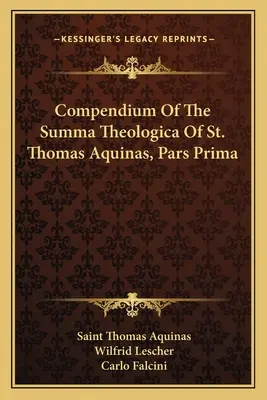 —KESSINGER'S LEGACY REPRINTS—

Compendium Of The Summa Theologica Of St. Thomas Aquinas, Pars Prima

Saint Thomas Aquinas
Wilfrid Lescher
Carlo Falcini